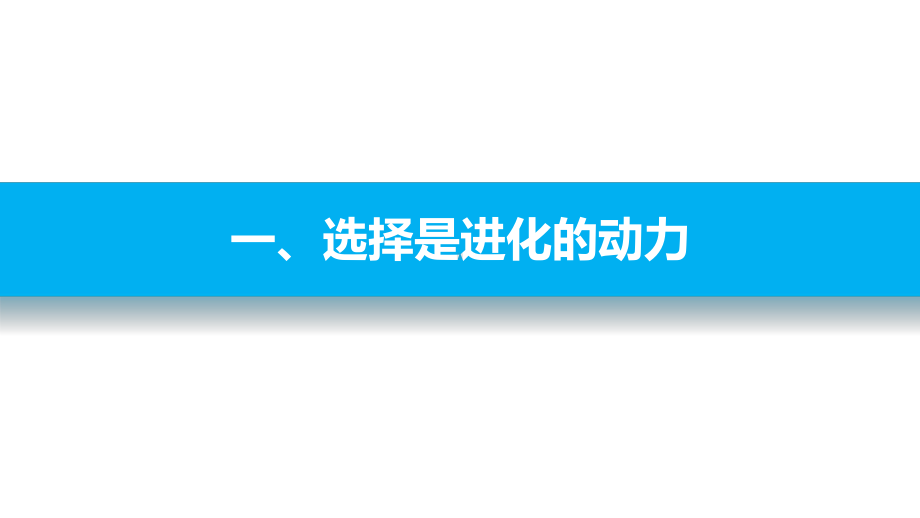 一、选择是进化的动力